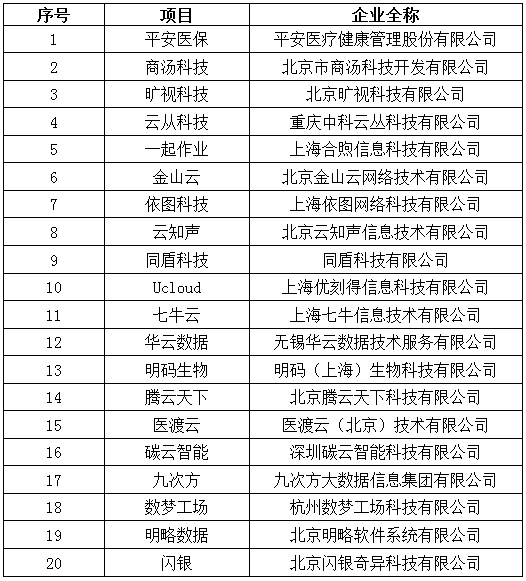 | 序号 | 项目 | 企业全称 |
|---|---|---|
| 1 | 平安医保 | 平安医疗健康管理股份有限公司 |
| 2 | 商汤科技 | 北京市商汤科技开发有限公司 |
| 3 | 旷视科技 | 北京旷视科技有限公司 |
| 4 | 云从科技 | 重庆中科云丛科技有限公司 |
| 5 | 一起作业 | 上海合煦信息科技有限公司 |
| 6 | 金山云 | 北京金山云网络技术有限公司 |
| 7 | 依图科技 | 上海依图网络科技有限公司 |
| 8 | 云知声 | 北京云知声信息技术有限公司 |
| 9 | 同盾科技 | 同盾科技有限公司 |
| 10 | Ucloud | 上海优刻得信息科技有限公司 |
| 11 | 七牛云 | 上海七牛信息技术有限公司 |
| 12 | 华云数据 | 无锡华云数据技术服务有限公司 |
| 13 | 明码生物 | 明码（上海）生物科技有限公司 |
| 14 | 腾云天下 | 北京腾云天下科技有限公司 |
| 15 | 医渡云 | 医渡云（北京）技术有限公司 |
| 16 | 碳云智能 | 深圳碳云智能科技有限公司 |
| 17 | 九次方 | 九次方大数据信息集团有限公司 |
| 18 | 数梦工场 | 杭州数梦工场科技有限公司 |
| 19 | 明略数据 | 北京明略软件系统有限公司 |
| 20 | 闪银 | 北京闪银奇异科技有限公司 |